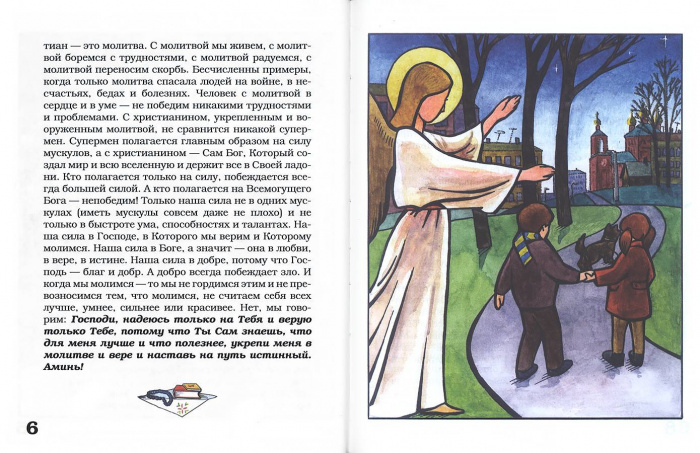 тиан — это молитва. С молитвой мы живем, с молитвой боремся с трудностями, с молитвой радуемся, с молитвой переносим скорбь. Бесчисленны примеры, когда только молитва спасала людей на войне, в несчастьях, бедах и болезнях. Человек с молитвой в сердце и в уме — не победим никакими трудностями и проблемами. С христианином, укрепленным и вооруженным молитвой, не сравнится никакой супермен. Супермен полагается главным образом на силу мускулов, а с христианином — Сам Бог, Который создал мир и всю вселенную и держит все в Своей ладони. Кто полагается только на силу, побеждается всегда большей силой. А кто полагается на Всемогущего Бога — непобедим! Только наша сила не в одних мускулах (иметь мускулы совсем даже не плохо) и не только в быстроте ума, способностях и талантах. Наша сила в Господе, в Которого мы верим и Которому молимся. Наша сила в Боге, а значит — она в любви, в вере, в истине. Наша сила в добре, потому что Господь — благ и добр. А добро всегда побеждает зло. И когда мы молимся — то мы не гордимся этим и не превозносимся тем, что молимся, не считаем себя всех лучше, умнее, сильнее или красивее. Нет, мы говорим: Господи, надеюсь только на Тебя и верую только Тебе, потому что Ты Сам знаешь, что для меня лучше и что полезнее, укрепи меня в молитве и вере и наставь на путь истинный. Аминь!

6